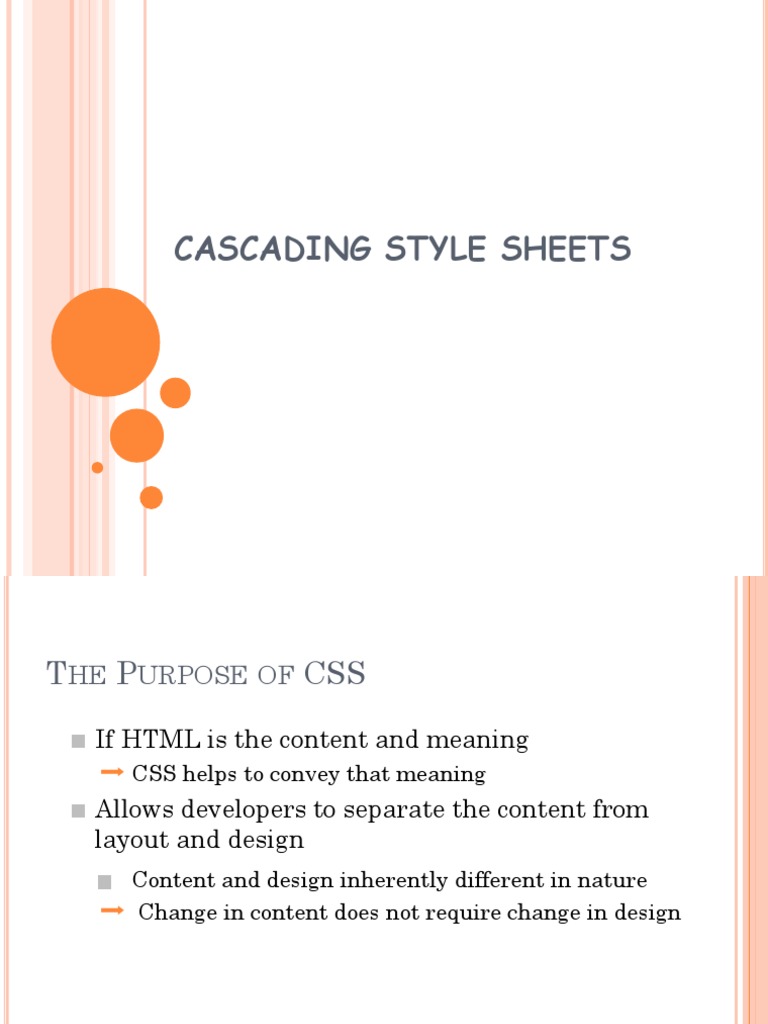 CASCADING STYLE SHEETS

THE PURPOSE OF CSS

If HTML is the content and meaning

CSS helps to convey that meaning

Allows developers to separate the content from layout and design

Content and design inherently different in nature

Change in content does not require change in design